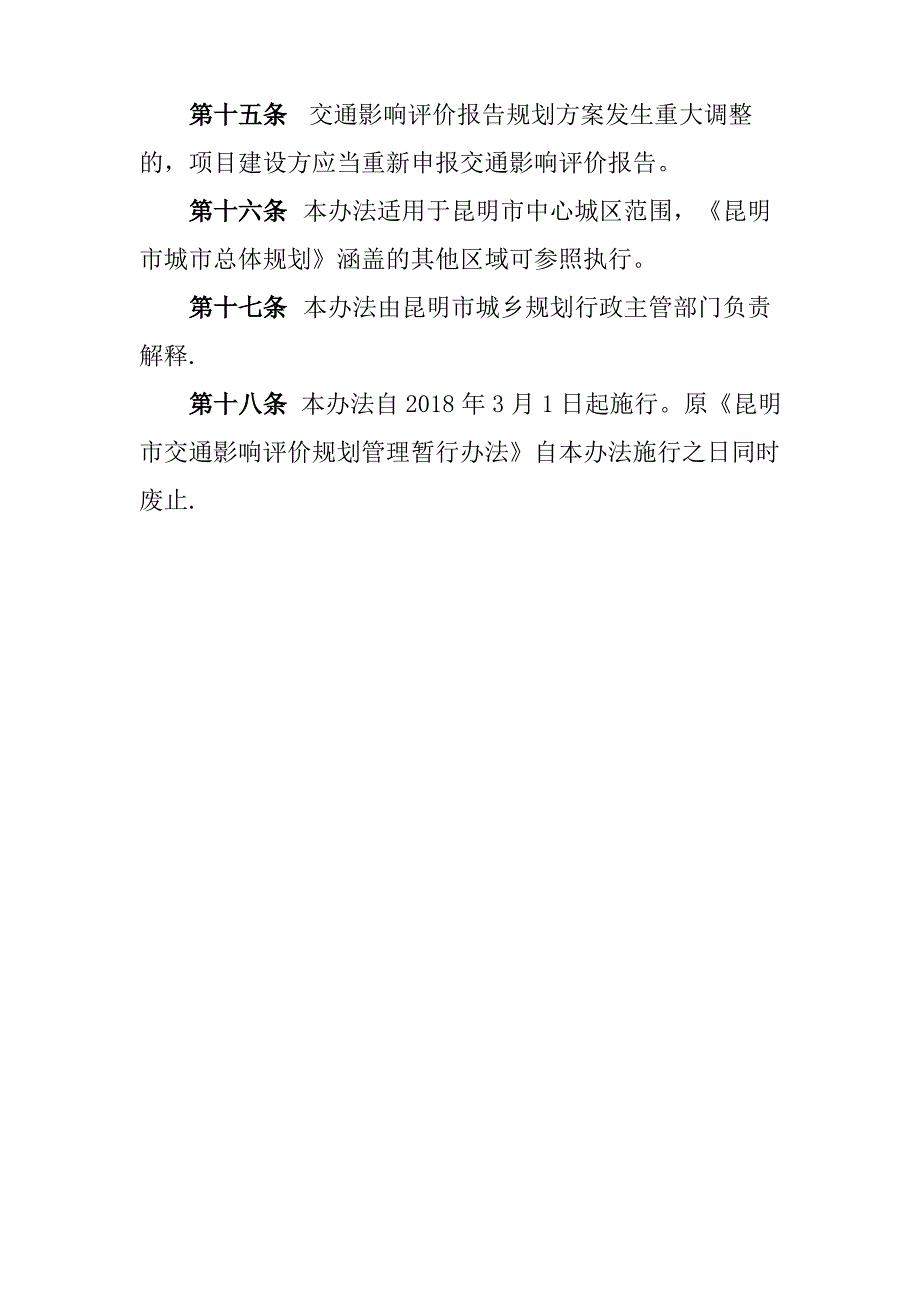 第十五条 交通影响评价报告规划方案发生重大调整的，项目建设方应当重新申报交通影响评价报告。

第十六条 本办法适用于昆明市中心城区范围，《昆明市城市总体规划》涵盖的其他区域可参照执行。

第十七条 本办法由昆明市城乡规划行政主管部门负责解释.

第十八条 本办法自 2018 年 3 月 1 日起施行。原《昆明市交通影响评价规划管理暂行办法》自本办法施行之日同时废止.